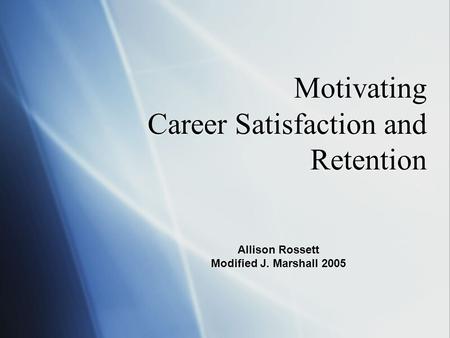 Motivating
Career Satisfaction and Retention

Allison Rossett
Modified J. Marshall 2005